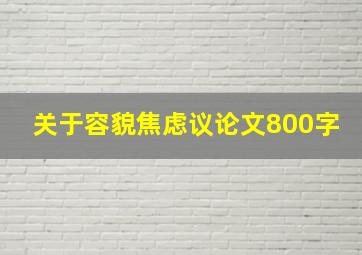 关于容貌焦虑议论文800字